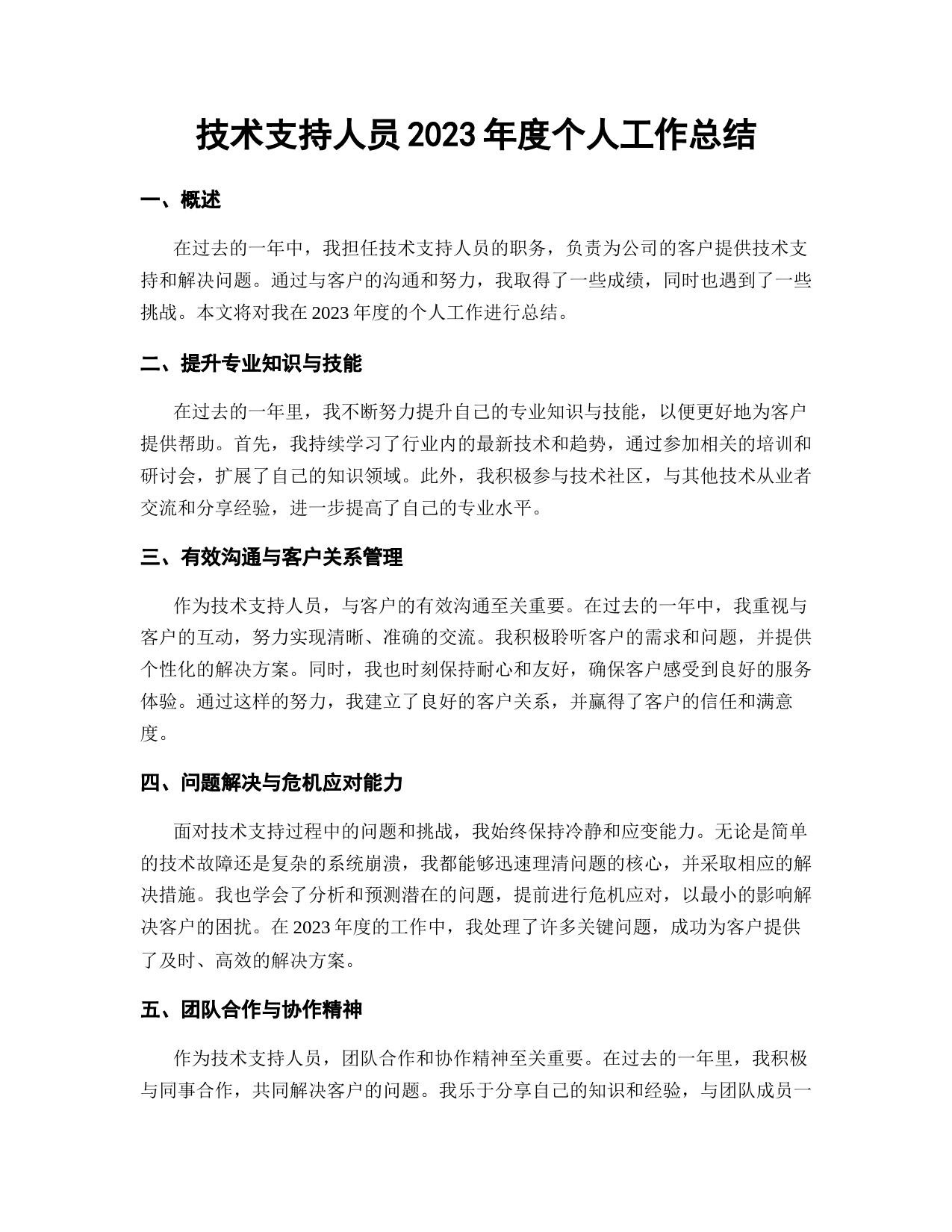 技术支持人员 2023 年度个人工作总结

一、概述

在过去的一年中，我担任技术支持人员的职务，负责为公司的客户提供技术支持和解决问题。通过与客户的沟通和努力，我取得了一些成绩，同时也遇到了一些挑战。本文将对我在 2023 年度的个人工作进行总结。

二、提升专业知识与技能

在过去的一年里，我不断努力提升自己的专业知识与技能，以便更好地为客户提供帮助。首先，我持续学习了行业内的最新技术和趋势，通过参加相关的培训和研讨会，扩展了自己的知识领域。此外，我积极参与技术社区，与其他技术从业者交流和分享经验，进一步提高了自己的专业水平。

三、有效沟通与客户关系管理

作为技术支持人员，与客户的有效沟通至关重要。在过去的一年中，我重视与客户的互动，努力实现清晰、准确的交流。我积极聆听客户的需求和问题，并提供个性化的解决方案。同时，我也时刻保持耐心和友好，确保客户感受到良好的服务体验。通过这样的努力，我建立了良好的客户关系，并赢得了客户的信任和满意度。

四、问题解决与危机应对能力

面对技术支持过程中的问题和挑战，我始终保持冷静和应变能力。无论是简单的技术故障还是复杂的系统崩溃，我都能够迅速理清问题的核心，并采取相应的解决措施。我也学会了分析和预测潜在的问题，提前进行危机应对，以最小的影响解决客户的困扰。在 2023 年度的工作中，我处理了许多关键问题，成功为客户提供了及时、高效的解决方案。

五、团队合作与协作精神

作为技术支持人员，团队合作和协作精神至关重要。在过去的一年里，我积极与同事合作，共同解决客户的问题。我乐于分享自己的知识和经验，与团队成员一